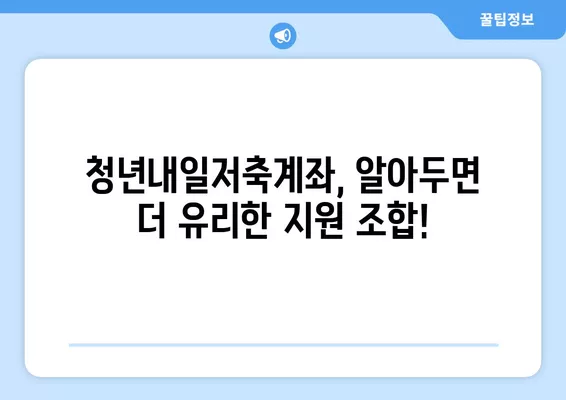 꿀팁정보

청년내일저축계좌, 알아두면 더 유리한 지원 조합!